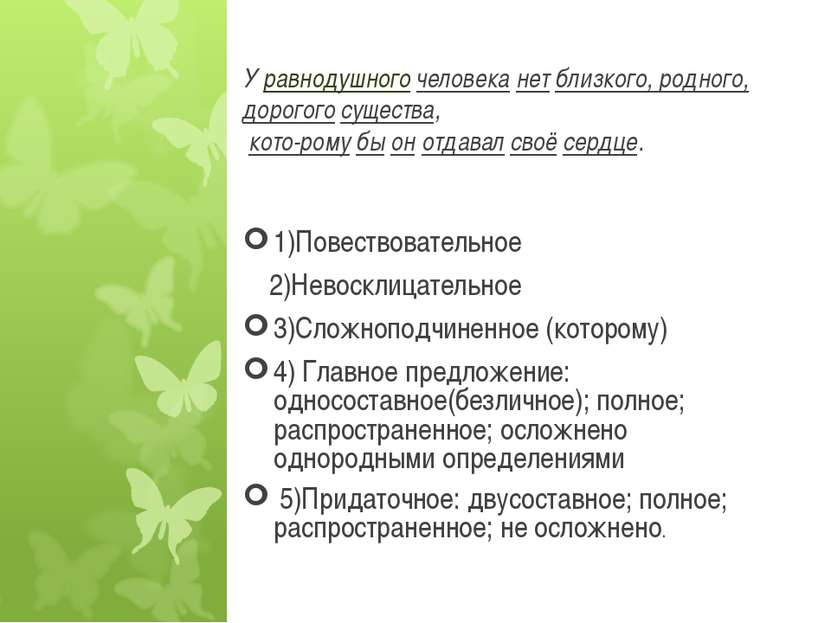 У равнодушного человека нет близкого, родного, дорогого существа,
кото-рому бы он отдавал своё сердце.

1)Повествовательное
2)Невосклицательное

3)Сложноподчиненное (которому)

4) Главное предложение: односоставное(безличное); полное; распространенное; осложнено однородными определениями

5)Придаточное: двусоставное; полное; распространенное; не осложнено.